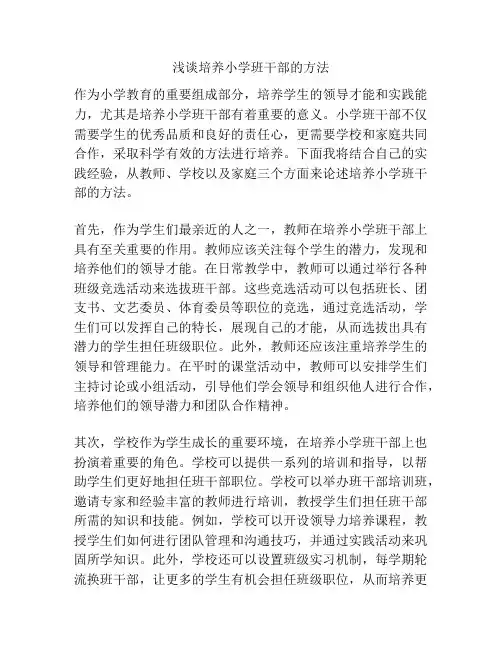 浅谈培养小学班干部的方法

作为小学教育的重要组成部分，培养学生的领导才能和实践能力，尤其是培养小学班干部有着重要的意义。小学班干部不仅需要学生的优秀品质和良好的责任心，更需要学校和家庭共同合作，采取科学有效的方法进行培养。下面我将结合自己的实践经验，从教师、学校以及家庭三个方面来论述培养小学班干部的方法。

首先，作为学生们最亲近的人之一，教师在培养小学班干部上具有至关重要的作用。教师应该关注每个学生的潜力，发现和培养他们的领导才能。在日常教学中，教师可以通过举行各种班级竞选活动来选拔班干部。这些竞选活动可以包括班长、团支书、文艺委员、体育委员等职位的竞选，通过竞选活动，学生们可以发挥自己的特长，展现自己的才能，从而选拔出具有潜力的学生担任班级职位。此外，教师还应该注重培养学生的领导和管理能力。在平时的课堂活动中，教师可以安排学生们主持讨论或小组活动，引导他们学会领导和组织他人进行合作，培养他们的领导潜力和团队合作精神。

其次，学校作为学生成长的重要环境，在培养小学班干部上也扮演着重要的角色。学校可以提供一系列的培训和指导，以帮助学生们更好地担任班干部职位。学校可以举办班干部培训班，邀请专家和经验丰富的教师进行培训，教授学生们担任班干部所需的知识和技能。例如，学校可以开设领导力培养课程，教授学生们如何进行团队管理和沟通技巧，并通过实践活动来巩固所学知识。此外，学校还可以设置班级实习机制，每学期轮流换班干部，让更多的学生有机会担任班级职位，从而培养更